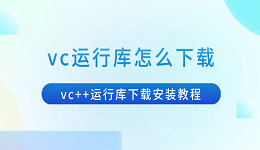 vc运行库怎么下载

vc++运行库下载安装教程